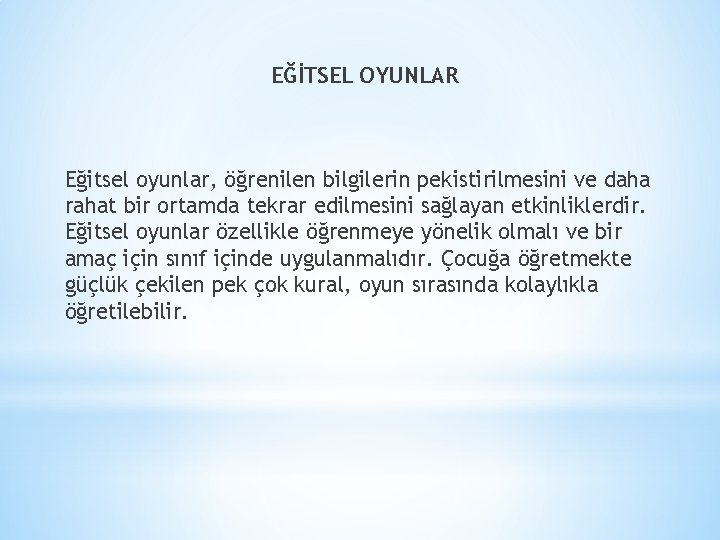 EĞİTSEL OYUNLAR

Eğitsel oyunlar, öğrenilen bilgilerin pekistirilmesini ve daha rahat bir ortamda tekrar edilmesini sağlayan etkinliklerdir. Eğitsel oyunlar özellikle öğrenmeye yönelik olmalı ve bir amaç için sınıf içinde uygulanmalıdır. Çocuğa öğretmekte güçlük çekilen pek çok kural, oyun sırasında kolaylıkla öğretilebilir.